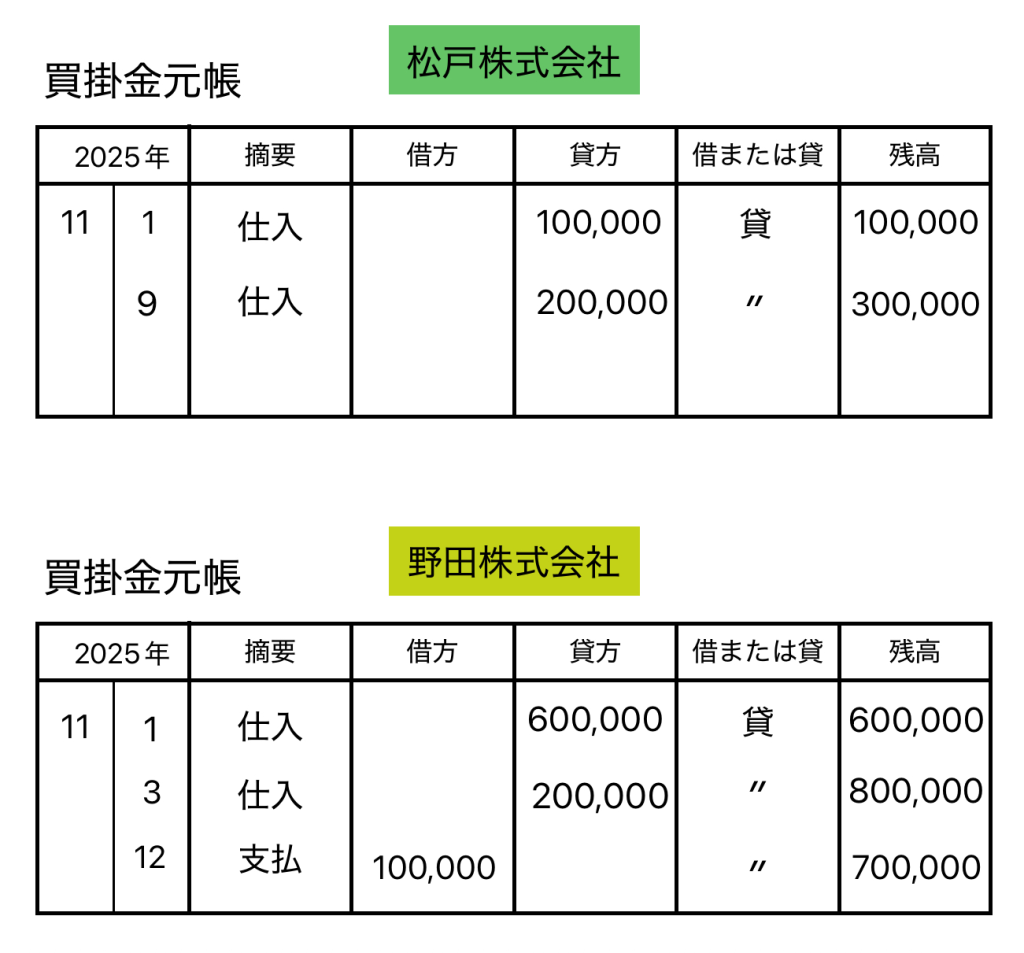 買掛金元帳

松戸株式会社

| 2025年 | | 摘要 | 借方 | 貸方 | 借または貸 | 残高 |
|---|---|---|---|---|---|---|
| 11 | 1 | 仕入 | | 100,000 | 貸 | 100,000 |
| | 9 | 仕入 | | 200,000 | 〃 | 300,000 |

買掛金元帳

野田株式会社

| 2025年 | | 摘要 | 借方 | 貸方 | 借または貸 | 残高 |
|---|---|---|---|---|---|---|
| 11 | 1 | 仕入 | | 600,000 | 貸 | 600,000 |
| | 3 | 仕入 | | 200,000 | 〃 | 800,000 |
| | 12 | 支払 | 100,000 | | 〃 | 700,000 |